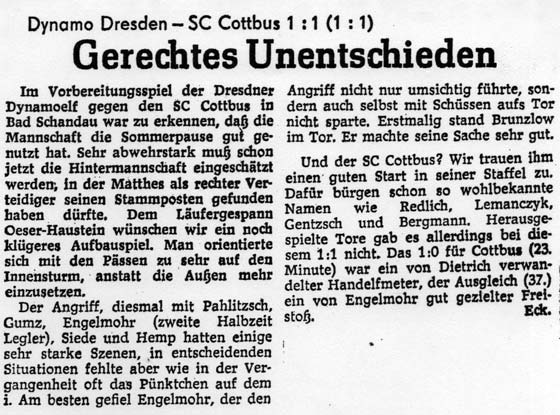 Dynamo Dresden – SC Cottbus 1 : 1 (1 : 1)

Gerechtes Unentschieden

Im Vorbereitungsspiel der Dresdner Dynamoelf gegen den SC Cottbus in Bad Schandau war zu erkennen, daß die Mannschaft die Sommerpause gut genutzt hat. Sehr abwehrstark muß schon jetzt die Hintermannschaft eingeschätzt werden, in der Matthes als rechter Verteidiger seinen Stammposten gefunden haben dürfte. Dem Läufergespann Oeser-Haustein wünschen wir ein noch klügeres Aufbauspiel. Man orientierte sich mit den Pässen zu sehr auf den Innensturm, anstatt die Außen mehr einzusetzen.

Der Angriff, diesmal mit Pahlitzsch, Gumz, Engelmohr (zweite Halbzeit Legler), Siede und Hemp hatten einige sehr starke Szenen, in entscheidenden Situationen fehlte aber wie in der Vergangenheit oft das Pünktchen auf dem i. Am besten gefiel Engelmohr, der den Angriff nicht nur umsichtig führte, sondern auch selbst mit Schüssen aufs Tor nicht sparte. Erstmalig stand Brunzlow im Tor. Er machte seine Sache sehr gut.

Und der SC Cottbus? Wir trauen ihm einen guten Start in seiner Staffel zu. Dafür bürgen schon so wohlbekannte Namen wie Redlich, Lemanczyk, Gentzsch und Bergmann. Herausgespielte Tore gab es allerdings bei diesem 1:1 nicht. Das 1:0 für Cottbus (23. Minute) war ein von Dietrich verwandelter Handelfmeter, der Ausgleich (37.) ein von Engelmohr gut gezielter Freistoß.

Eck.